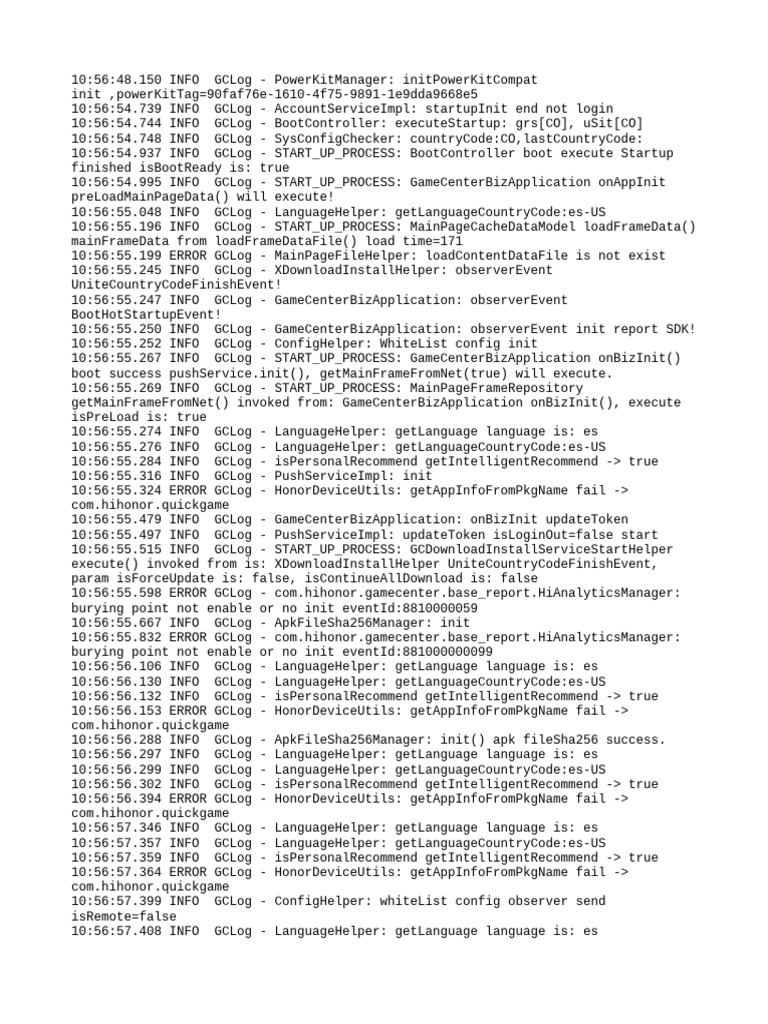 10:56:48.150 INFO  GCLog - PowerKitManager: initPowerKitCompat init ,powerKitTag=90faf76e-1610-4f75-9891-1e9dda9668e5
10:56:54.739 INFO  GCLog - AccountServiceImpl: startupInit end not login
10:56:54.744 INFO  GCLog - BootController: executeStartup: grs[CO], uSit[CO]
10:56:54.748 INFO  GCLog - SysConfigChecker: countryCode:CO,lastCountryCode:
10:56:54.937 INFO  GCLog - START_UP_PROCESS: BootController boot execute Startup finished isBootReady is: true
10:56:54.995 INFO  GCLog - START_UP_PROCESS: GameCenterBizApplication onAppInit preLoadMainPageData() will execute!
10:56:55.048 INFO  GCLog - LanguageHelper: getLanguageCountryCode:es-US
10:56:55.196 INFO  GCLog - START_UP_PROCESS: MainPageCacheDataModel loadFrameData() mainFrameData from loadFrameDataFile() load time=171
10:56:55.199 ERROR GCLog - MainPageFileHelper: loadContentDataFile is not exist
10:56:55.245 INFO  GCLog - XDownloadInstallHelper: observerEvent UniteCountryCodeFinishEvent!
10:56:55.247 INFO  GCLog - GameCenterBizApplication: observerEvent BootHotStartupEvent!
10:56:55.250 INFO  GCLog - GameCenterBizApplication: observerEvent init report SDK!
10:56:55.252 INFO  GCLog - ConfigHelper: WhiteList config init
10:56:55.267 INFO  GCLog - START_UP_PROCESS: GameCenterBizApplication onBizInit() boot success pushService.init(), getMainFrameFromNet(true) will execute.
10:56:55.269 INFO  GCLog - START_UP_PROCESS: MainPageFrameRepository getMainFrameFromNet() invoked from: GameCenterBizApplication onBizInit(), execute isPreLoad is: true
10:56:55.274 INFO  GCLog - LanguageHelper: getLanguage language is: es
10:56:55.276 INFO  GCLog - LanguageHelper: getLanguageCountryCode:es-US
10:56:55.284 INFO  GCLog - isPersonalRecommend getIntelligentRecommend -> true
10:56:55.316 INFO  GCLog - PushServiceImpl: init
10:56:55.324 ERROR GCLog - HonorDeviceUtils: getAppInfoFromPkgName fail -> com.hihonor.quickgame
10:56:55.479 INFO  GCLog - GameCenterBizApplication: onBizInit updateToken
10:56:55.497 INFO  GCLog - PushServiceImpl: updateToken isLoginOut=false start
10:56:55.515 INFO  GCLog - START_UP_PROCESS: GCDownloadInstallServiceStartHelper execute() invoked from is: XDownloadInstallHelper UniteCountryCodeFinishEvent, param isForceUpdate is: false, isContinueAllDownload is: false
10:56:55.598 ERROR GCLog - com.hihonor.gamecenter.base_report.HiAnalyticsManager: burying point not enable or no init eventId:8810000059
10:56:55.667 INFO  GCLog - ApkFileSha256Manager: init
10:56:55.832 ERROR GCLog - com.hihonor.gamecenter.base_report.HiAnalyticsManager: burying point not enable or no init eventId:881000000099
10:56:56.106 INFO  GCLog - LanguageHelper: getLanguage language is: es
10:56:56.130 INFO  GCLog - LanguageHelper: getLanguageCountryCode:es-US
10:56:56.132 INFO  GCLog - isPersonalRecommend getIntelligentRecommend -> true
10:56:56.153 ERROR GCLog - HonorDeviceUtils: getAppInfoFromPkgName fail -> com.hihonor.quickgame
10:56:56.288 INFO  GCLog - ApkFileSha256Manager: init() apk fileSha256 success.
10:56:56.297 INFO  GCLog - LanguageHelper: getLanguage language is: es
10:56:56.299 INFO  GCLog - LanguageHelper: getLanguageCountryCode:es-US
10:56:56.302 INFO  GCLog - isPersonalRecommend getIntelligentRecommend -> true
10:56:56.394 ERROR GCLog - HonorDeviceUtils: getAppInfoFromPkgName fail -> com.hihonor.quickgame
10:56:57.346 INFO  GCLog - LanguageHelper: getLanguage language is: es
10:56:57.357 INFO  GCLog - LanguageHelper: getLanguageCountryCode:es-US
10:56:57.359 INFO  GCLog - isPersonalRecommend getIntelligentRecommend -> true
10:56:57.364 ERROR GCLog - HonorDeviceUtils: getAppInfoFromPkgName fail -> com.hihonor.quickgame
10:56:57.399 INFO  GCLog - ConfigHelper: whiteList config observer send isRemote=false
10:56:57.408 INFO  GCLog - LanguageHelper: getLanguage language is: es